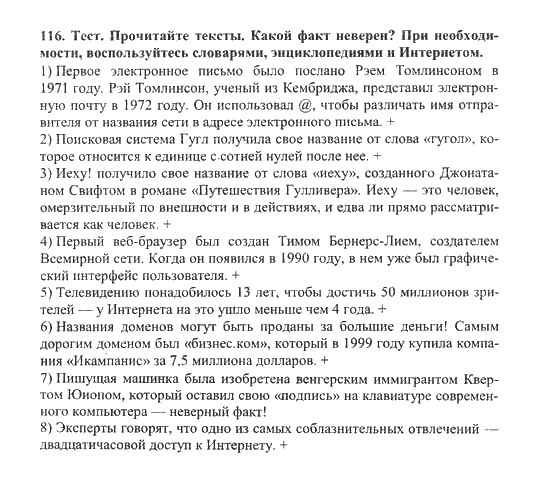 116. Тест. Прочитайте тексты. Какой факт неверен? При необходимости, воспользуйтесь словарями, энциклопедиями и Интернетом.

1) Первое электронное письмо было послано Рэем Томлинсоном в 1971 году. Рэй Томлинсон, ученый из Кембриджа, представил электронную почту в 1972 году. Он использовал @, чтобы различать имя отправителя от названия сети в адресе электронного письма. +

2) Поисковая система Гугл получила свое название от слова «гугол», которое относится к единице с сотней нулей после нее. +

3) Иеху! получило свое название от слова «иеху», созданного Джонатаном Свифтом в романе «Путешествия Гулливера». Иеху — это человек, омерзительный по внешности и в действиях, и едва ли прямо рассматривается как человек. +

4) Первый веб-браузер был создан Тимом Бернерс-Лием, создателем Всемирной сети. Когда он появился в 1990 году, в нем уже был графический интерфейс пользователя. +

5) Телевидению понадобилось 13 лет, чтобы достичь 50 миллионов зрителей — у Интернета на это ушло меньше чем 4 года. +

6) Названия доменов могут быть проданы за большие деньги! Самым дорогим доменом был «бизнес.ком», который в 1999 году купила компания «Икампанис» за 7,5 миллиона долларов. +

7) Пишущая машинка была изобретена венгерским иммигрантом Квертом Юиопом, который оставил свою «подпись» на клавиатуре современного компьютера — неверный факт!

8) Эксперты говорят, что одно из самых соблазнительных отвлечений — двадцатичасовой доступ к Интернету. +